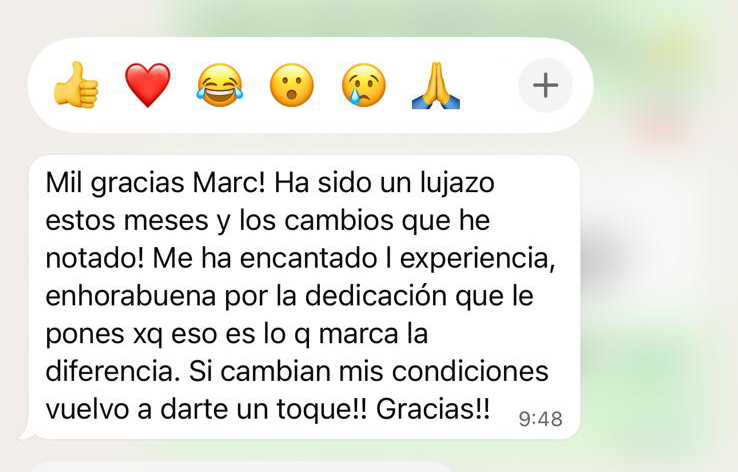 👍 ❤️ 😂 😮 😢 🙏 +

Mil gracias Marc! Ha sido un lujazo estos meses y los cambios que he notado! Me ha encantado l experiencia, enhorabuena por la dedicación que le pones xq eso es lo q marca la diferencia. Si cambian mis condiciones vuelvo a darte un toque!! Gracias!! 9:48